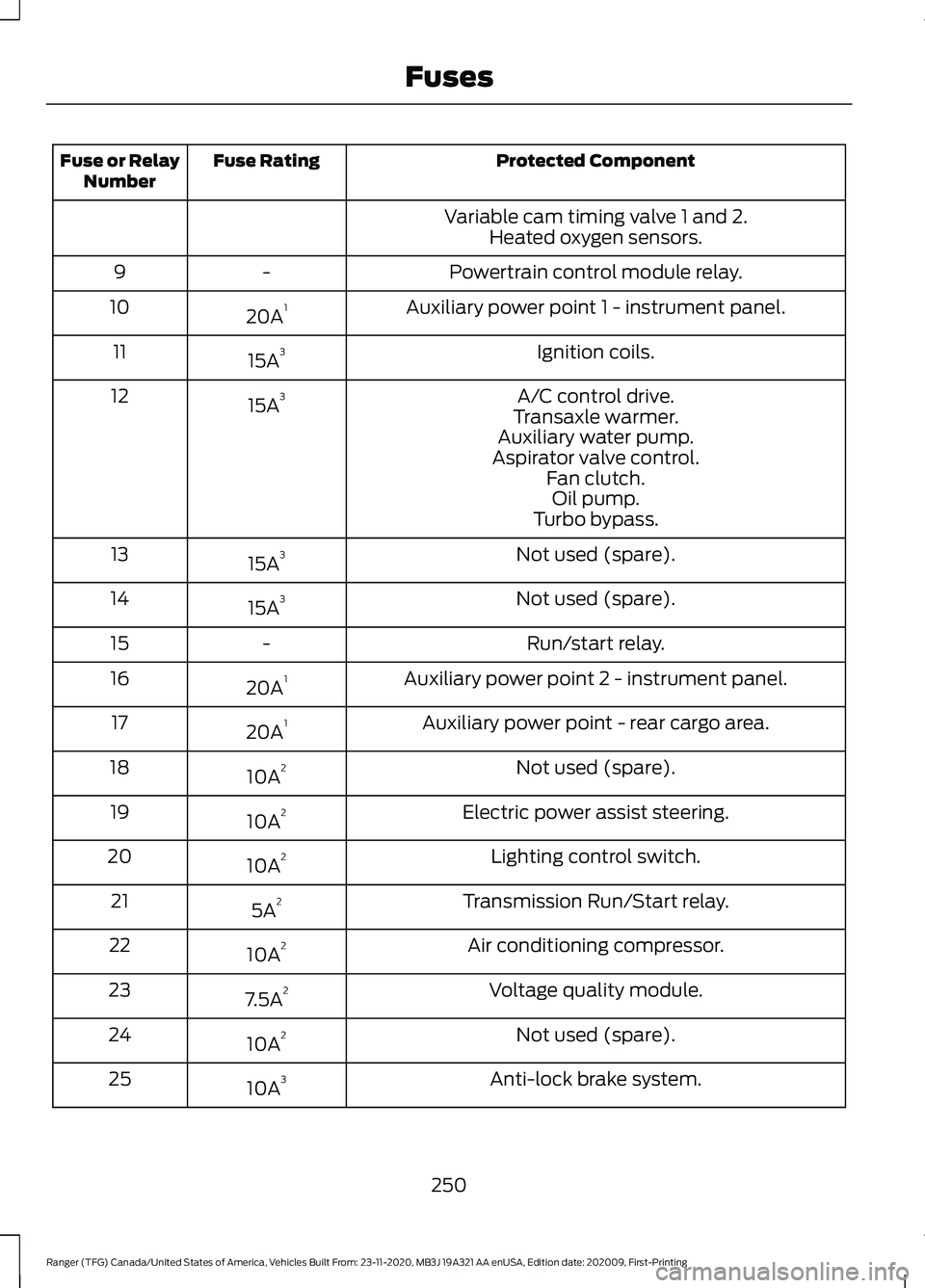 Fuses

| Fuse or Relay Number | Fuse Rating | Protected Component |
|---|---|---|
| | | Variable cam timing valve 1 and 2. Heated oxygen sensors. |
| 9 | - | Powertrain control module relay. |
| 10 | $20A^1$ | Auxiliary power point 1 - instrument panel. |
| 11 | $15A^3$ | Ignition coils. |
| 12 | $15A^3$ | A/C control drive. Transaxle warmer. Auxiliary water pump. Aspirator valve control. Fan clutch. Oil pump. Turbo bypass. |
| 13 | $15A^3$ | Not used (spare). |
| 14 | $15A^3$ | Not used (spare). |
| 15 | - | Run/start relay. |
| 16 | $20A^1$ | Auxiliary power point 2 - instrument panel. |
| 17 | $20A^1$ | Auxiliary power point - rear cargo area. |
| 18 | $10A^2$ | Not used (spare). |
| 19 | $10A^2$ | Electric power assist steering. |
| 20 | $10A^2$ | Lighting control switch. |
| 21 | $5A^2$ | Transmission Run/Start relay. |
| 22 | $10A^2$ | Air conditioning compressor. |
| 23 | $7.5A^2$ | Voltage quality module. |
| 24 | $10A^2$ | Not used (spare). |
| 25 | $10A^3$ | Anti-lock brake system. |

250

Ranger (TFG) Canada/United States of America, Vehicles Built From: 23-11-2020, MB3J 19A321 AA enUSA, Edition date: 202009, First-Printing

carmanualsonline.info